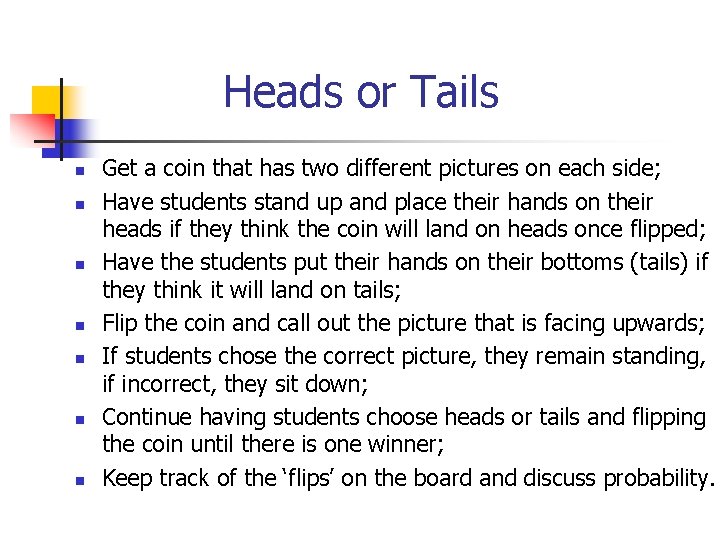 Heads or Tails

- Get a coin that has two different pictures on each side;
- Have students stand up and place their hands on their heads if they think the coin will land on heads once flipped;
- Have the students put their hands on their bottoms (tails) if they think it will land on tails;
- Flip the coin and call out the picture that is facing upwards;
- If students chose the correct picture, they remain standing, if incorrect, they sit down;
- Continue having students choose heads or tails and flipping the coin until there is one winner;
- Keep track of the 'flips' on the board and discuss probability.